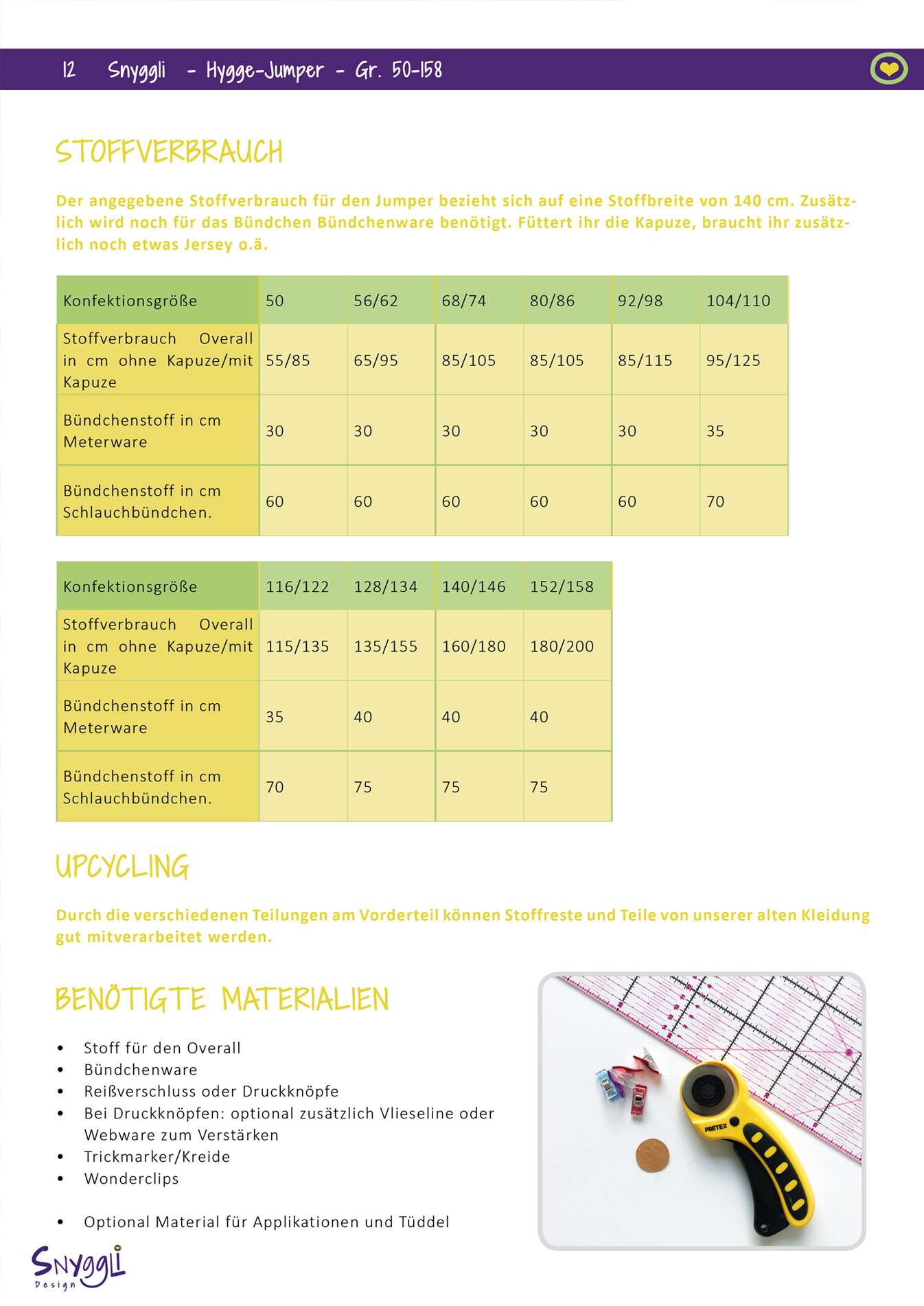 12 Snyggli - Hygge-Jumper - Gr. 50-158

STOFFVERBRAUCH

Der angegebene Stoffverbrauch für den Jumper bezieht sich auf eine Stoffbreite von 140 cm. Zusätzlich wird noch für das Bündchen Bündchenware benötigt. Füttert ihr die Kapuze, braucht ihr zusätzlich noch etwas Jersey o.ä.

| Konfektionsgröße | 50 | 56/62 | 68/74 | 80/86 | 92/98 | 104/110 |
|---|---|---|---|---|---|---|
| Stoffverbrauch Overall in cm ohne Kapuze/mit Kapuze | 55/85 | 65/95 | 85/105 | 85/105 | 85/115 | 95/125 |
| Bündchenstoff in cm Meterware | 30 | 30 | 30 | 30 | 30 | 35 |
| Bündchenstoff in cm Schlauchbündchen. | 60 | 60 | 60 | 60 | 60 | 70 |

| Konfektionsgröße | 116/122 | 128/134 | 140/146 | 152/158 |
|---|---|---|---|---|
| Stoffverbrauch Overall in cm ohne Kapuze/mit Kapuze | 115/135 | 135/155 | 160/180 | 180/200 |
| Bündchenstoff in cm Meterware | 35 | 40 | 40 | 40 |
| Bündchenstoff in cm Schlauchbündchen. | 70 | 75 | 75 | 75 |

UPCYCLING

Durch die verschiedenen Teilungen am Vorderteil können Stoffreste und Teile von unserer alten Kleidung gut mitverarbeitet werden.

BENÖTIGTE MATERIALIEN

• Stoff für den Overall
• Bündchenware
• Reißverschluss oder Druckknöpfe
• Bei Druckknöpfen: optional zusätzlich Vlieseline oder Webware zum Verstärken
• Trickmarker/Kreide
• Wonderclips

• Optional Material für Applikationen und Tüddel

PRETEX

Snyggli Design